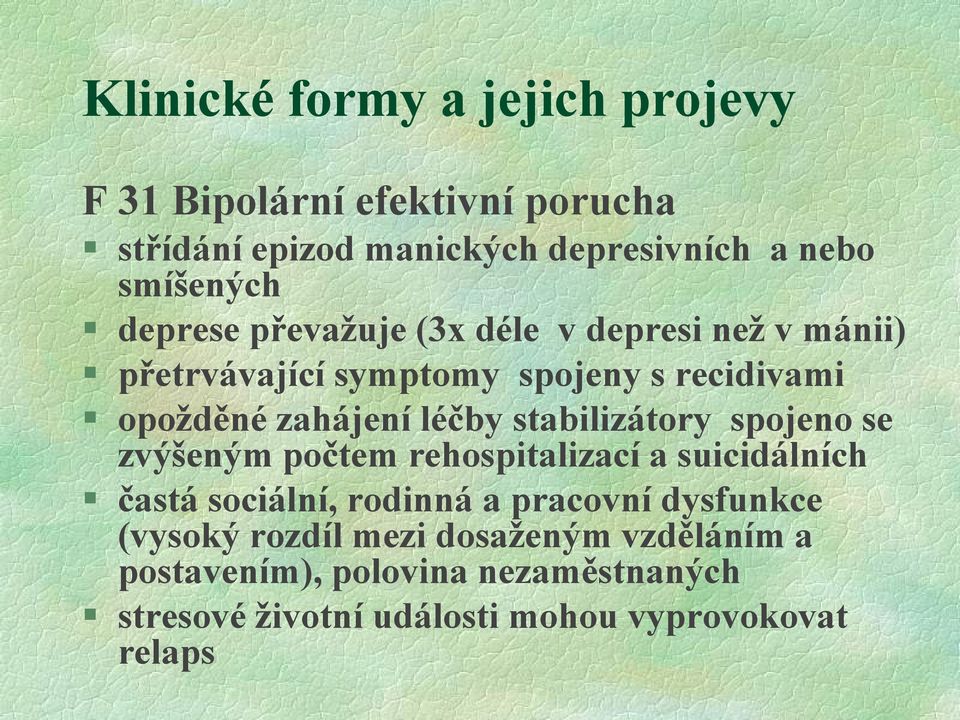 Klinické formy a jejich projevy

F 31 Bipolární efektivní porucha

§ střídání epizod manických depresivních a nebo smíšených

§ deprese převažuje (3x déle v depresi než v mánii)

§ přetrvávající symptomy spojeny s recidivami

§ opožděné zahájení léčby stabilizátory spojeno se zvýšeným počtem rehospitalizací a suicidálních

§ častá sociální, rodinná a pracovní dysfunkce (vysoký rozdíl mezi dosaženým vzděláním a postavením), polovina nezaměstnaných

§ stresové životní události mohou vyprovokovat relaps